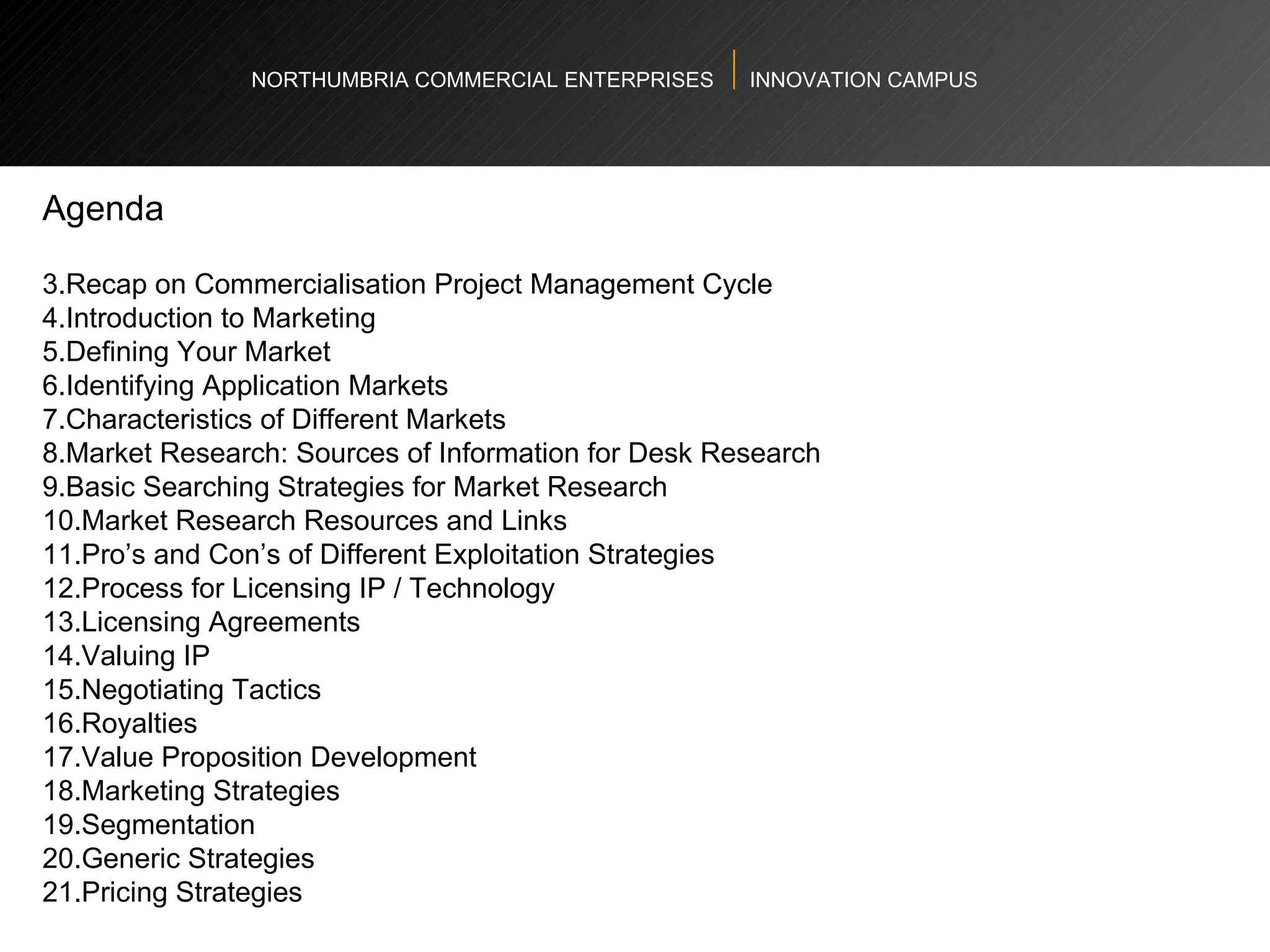 NORTHUMBRIA COMMERCIAL ENTERPRISES | INNOVATION CAMPUS

Agenda

3.Recap on Commercialisation Project Management Cycle
4.Introduction to Marketing
5.Defining Your Market
6.Identifying Application Markets
7.Characteristics of Different Markets
8.Market Research: Sources of Information for Desk Research
9.Basic Searching Strategies for Market Research
10.Market Research Resources and Links
11.Pro’s and Con’s of Different Exploitation Strategies
12.Process for Licensing IP / Technology
13.Licensing Agreements
14.Valuing IP
15.Negotiating Tactics
16.Royalties
17.Value Proposition Development
18.Marketing Strategies
19.Segmentation
20.Generic Strategies
21.Pricing Strategies